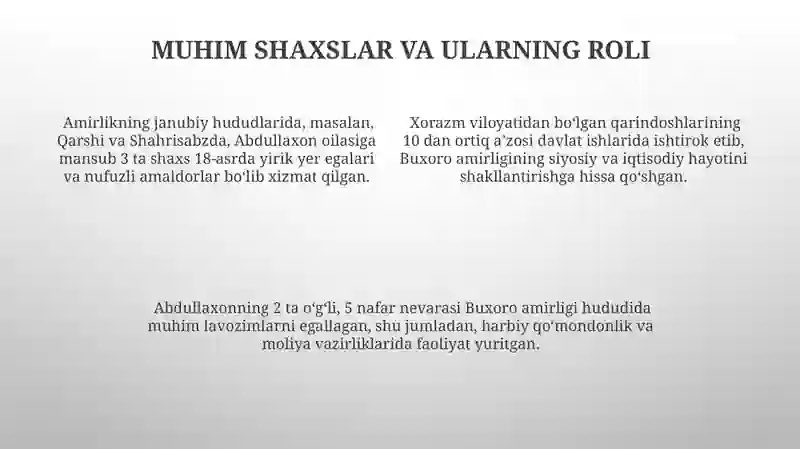 MUHIM SHAXSLAR VA ULARNING ROLI

Amirlikning janubiy hududlarida, masalan, Qarshi va Shahrisabzda, Abdullaxon oilasiga mansub 3 ta shaxs 18-asrda yirik yer egalari va nufuzli amaldorlar boʻlib xizmat qilgan.

Xorazm viloyatidan boʻlgan qarindoshlarining 10 dan ortiq aʼzosi davlat ishlarida ishtirok etib, Buxoro amirligining siyosiy va iqtisodiy hayotini shakllantirishga hissa qoʻshgan.

Abdullaxonning 2 ta oʻgʻli, 5 nafar nevarasi Buxoro amirligi hududida muhim lavozimlarni egallagan, shu jumladan, harbiy qoʻmondonlik va moliya vazirliklarida faoliyat yuritgan.